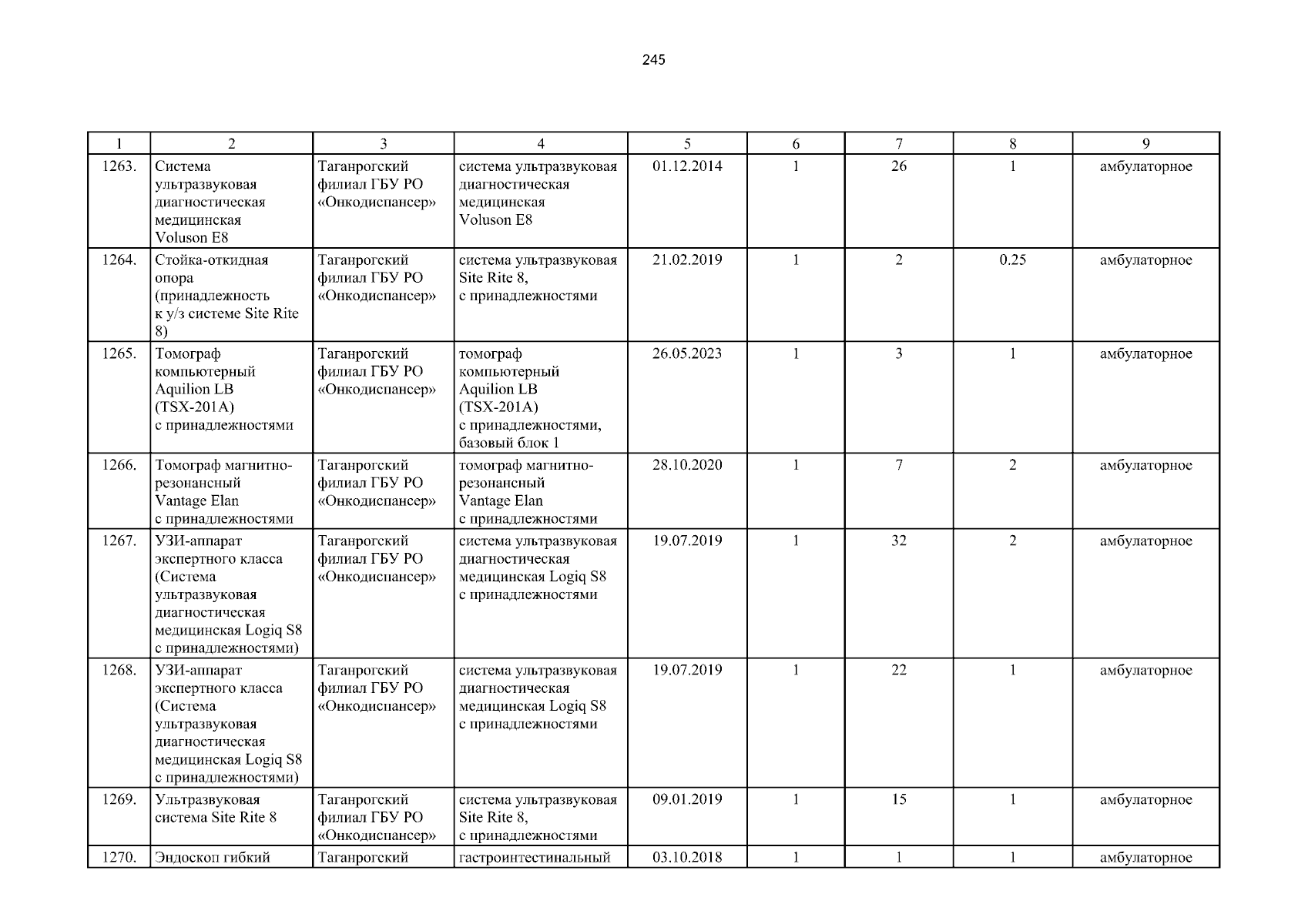 245

| 1 | 2 | 3 | 4 | 5 | 6 | 7 | 8 | 9 |
|---|---|---|---|---|---|---|---|---|
| 1263. | Система ультразвуковая диагностическая медицинская Voluson E8 | Таганрогский филиал ГБУ РО «Онкодиспансер» | система ультразвуковая диагностическая медицинская Voluson E8 | 01.12.2014 | 1 | 26 | 1 | амбулаторное |
| 1264. | Стойка-откидная опора (принадлежность к у/з системе Site Rite 8) | Таганрогский филиал ГБУ РО «Онкодиспансер» | система ультразвуковая Site Rite 8, с принадлежностями | 21.02.2019 | 1 | 2 | 0.25 | амбулаторное |
| 1265. | Томограф компьютерный Aquilion LB (TSX-201A) с принадлежностями | Таганрогский филиал ГБУ РО «Онкодиспансер» | томограф компьютерный Aquilion LB (TSX-201A) с принадлежностями, базовый блок 1 | 26.05.2023 | 1 | 3 | 1 | амбулаторное |
| 1266. | Томограф магнитно-резонансный Vantage Elan с принадлежностями | Таганрогский филиал ГБУ РО «Онкодиспансер» | томограф магнитно-резонансный Vantage Elan с принадлежностями | 28.10.2020 | 1 | 7 | 2 | амбулаторное |
| 1267. | УЗИ-аппарат экспертного класса (Система ультразвуковая диагностическая медицинская Logiq S8 с принадлежностями) | Таганрогский филиал ГБУ РО «Онкодиспансер» | система ультразвуковая диагностическая медицинская Logiq S8 с принадлежностями | 19.07.2019 | 1 | 32 | 2 | амбулаторное |
| 1268. | УЗИ-аппарат экспертного класса (Система ультразвуковая диагностическая медицинская Logiq S8 с принадлежностями) | Таганрогский филиал ГБУ РО «Онкодиспансер» | система ультразвуковая диагностическая медицинская Logiq S8 с принадлежностями | 19.07.2019 | 1 | 22 | 1 | амбулаторное |
| 1269. | Ультразвуковая система Site Rite 8 | Таганрогский филиал ГБУ РО «Онкодиспансер» | система ультразвуковая Site Rite 8, с принадлежностями | 09.01.2019 | 1 | 15 | 1 | амбулаторное |
| 1270. | Эндоскоп гибкий | Таганрогский | гастроинтестинальный | 03.10.2018 | 1 | 1 | 1 | амбулаторное |